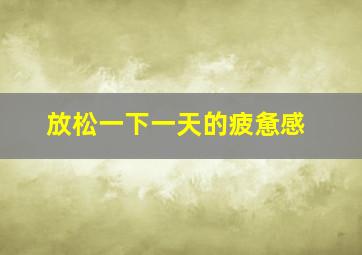 放松一下一天的疲惫感